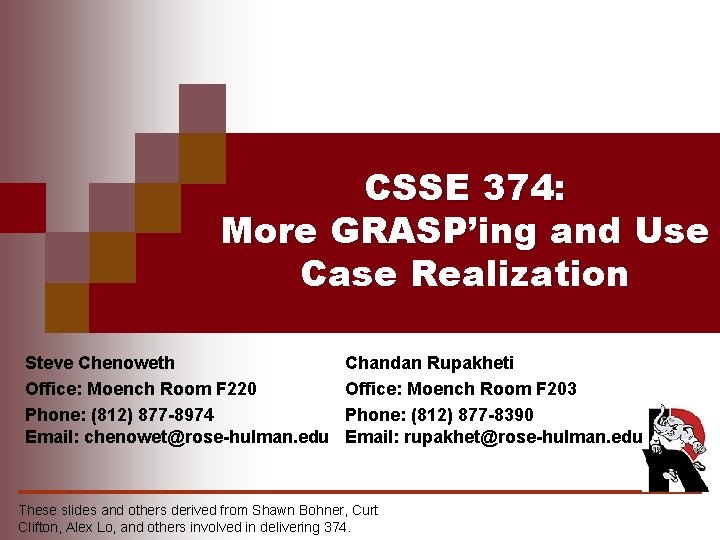 CSSE 374:
More GRASP'ing and Use Case Realization

Steve Chenoweth
Office: Moench Room F220
Phone: (812) 877-8974
Email: chenowet@rose-hulman.edu

Chandan Rupakheti
Office: Moench Room F203
Phone: (812) 877-8390
Email: rupakhet@rose-hulman.edu

These slides and others derived from Shawn Bohner, Curt Clifton, Alex Lo, and others involved in delivering 374.